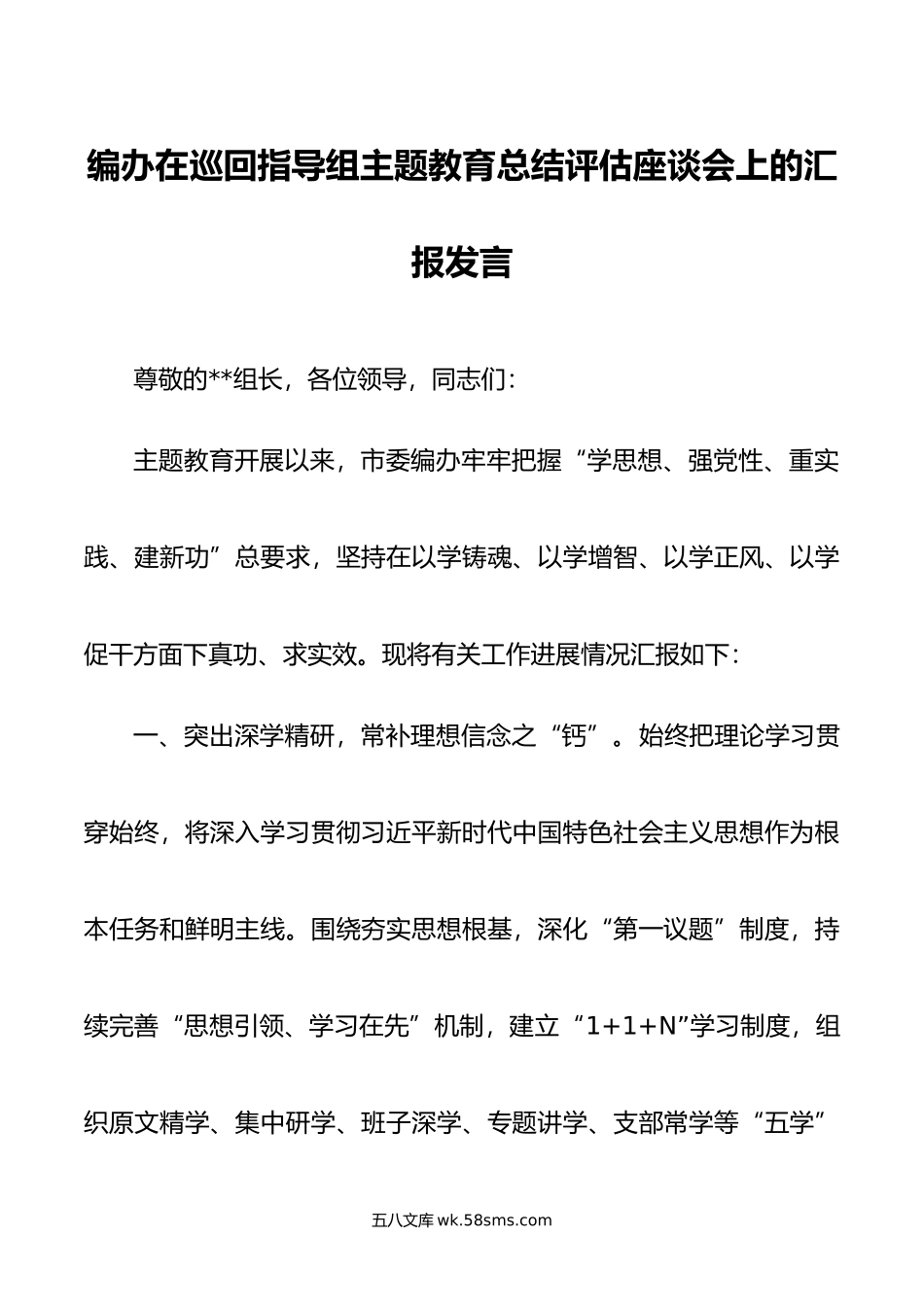 编办在巡回指导组主题教育总结评估座谈会上的汇报发言

尊敬的**组长，各位领导，同志们：

主题教育开展以来，市委编办牢牢把握“学思想、强党性、重实践、建新功”总要求，坚持在以学铸魂、以学增智、以学正风、以学促干方面下真功、求实效。现将有关工作进展情况汇报如下：

一、突出深学精研，常补理想信念之“钙”。始终把理论学习贯穿始终，将深入学习贯彻习近平新时代中国特色社会主义思想作为根本任务和鲜明主线。围绕夯实思想根基，深化“第一议题”制度，持续完善“思想引领、学习在先”机制，建立“1+1+N”学习制度，组织原文精学、集中研学、班子深学、专题讲学、支部常学等“五学”

五八文库 wk.58sms.com